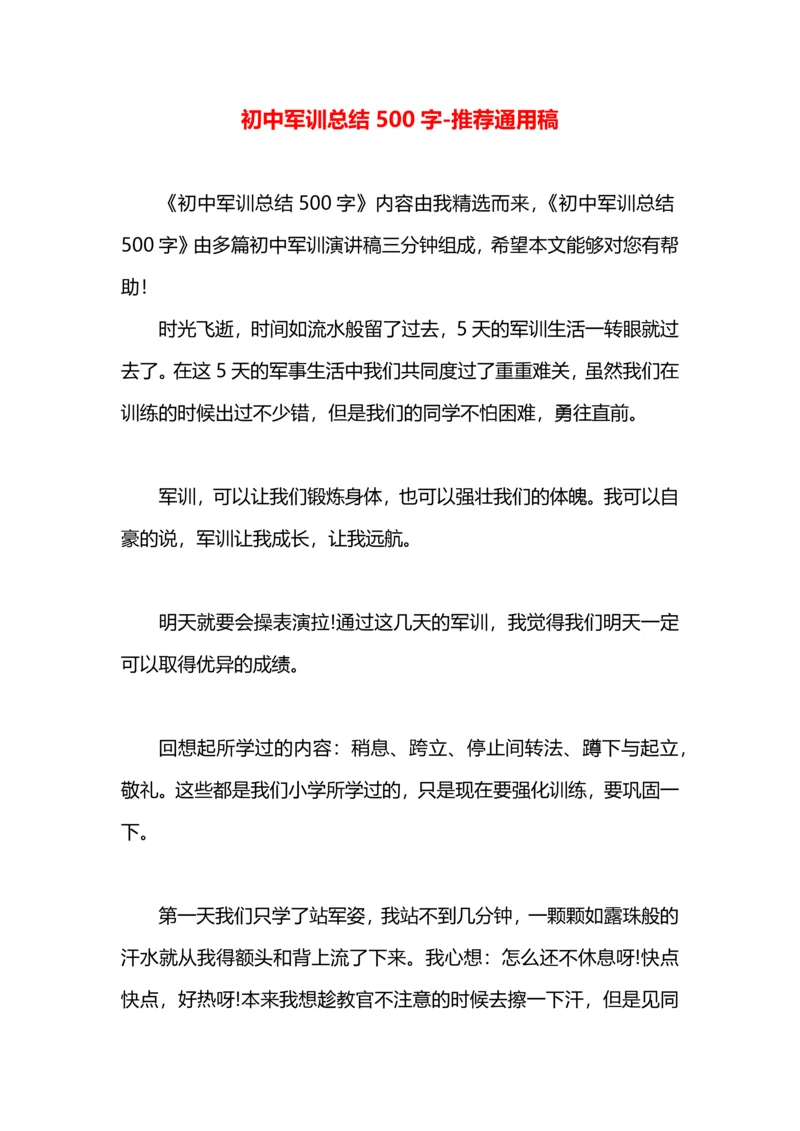 初中军训总结 500 字-推荐通用稿

《初中军训总结 500 字》内容由我精选而来，《初中军训总结 500 字》由多篇初中军训演讲稿三分钟组成，希望本文能够对您有帮助！

时光飞逝，时间如流水般留了过去，5 天的军训生活一转眼就过去了。在这 5 天的军事生活中我们共同度过了重重难关，虽然我们在训练的时候出过不少错，但是我们的同学不怕困难，勇往直前。

军训，可以让我们锻炼身体，也可以强壮我们的体魄。我可以自豪的说，军训让我成长，让我远航。

明天就要会操表演拉!通过这几天的军训，我觉得我们明天一定可以取得优异的成绩。

回想起所学过的内容：稍息、跨立、停止间转法、蹲下与起立，敬礼。这些都是我们小学所学过的，只是现在要强化训练，要巩固一下。

第一天我们只学了站军姿，我站不到几分钟，一颗颗如露珠般的汗水就从我得额头和背上流了下来。我心想：怎么还不休息呀!快点快点，好热呀!本来我想趁教官不注意的时候去擦一下汗，但是见同